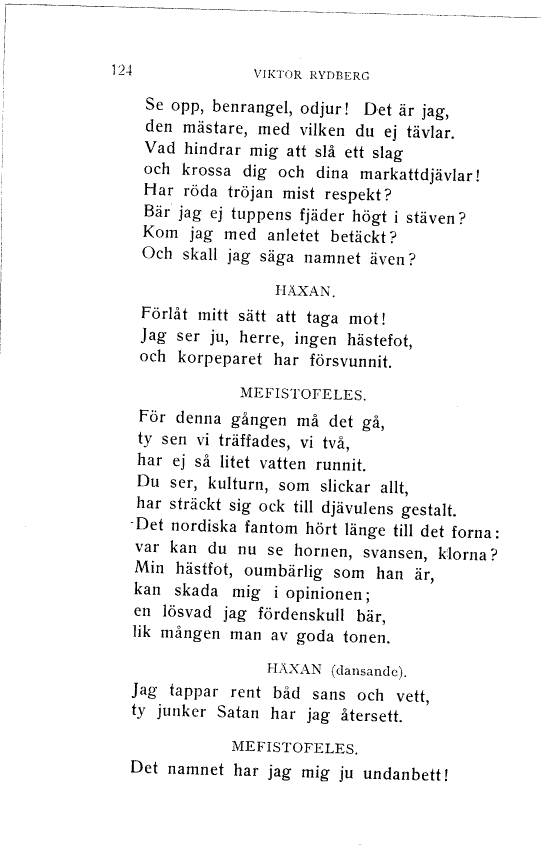 124 VIKTOR RYDBERG

Se opp, benrangel, odjur! Det är jag,
den mästare, med vilken du ej tävlar.
Vad hindrar mig att slå ett slag
och krossa dig och dina markattdjävlar!
Har röda tröjan mist respekt?
Bär jag ej tuppens fjäder högt i stäven?
Kom jag med anletet betäckt?
Och skall jag säga namnet även?

HÄXAN.

Förlåt mitt sätt att taga mot!
Jag ser ju, herre, ingen hästefot,
och korpeparet har försvunnit.

MEFISTOFELES.

För denna gången må det gå,
ty sen vi träffades, vi två,
har ej så litet vatten runnit.
Du ser, kulturn, som slickar allt,
har sträckt sig ock till djävulens gestalt.
Det nordiska fantom hört länge till det forna:
var kan du nu se hornen, svansen, klorna?
Min hästfot, oumbärlig som han är,
kan skada mig i opinionen;
en lösvad jag fördenskull bär,
lik mången man av goda tonen.

HÄXAN (dansande).

Jag tappar rent båd sans och vett,
ty junker Satan har jag återsett.

MEFISTOFELES.

Det namnet har jag mig ju undanbett!